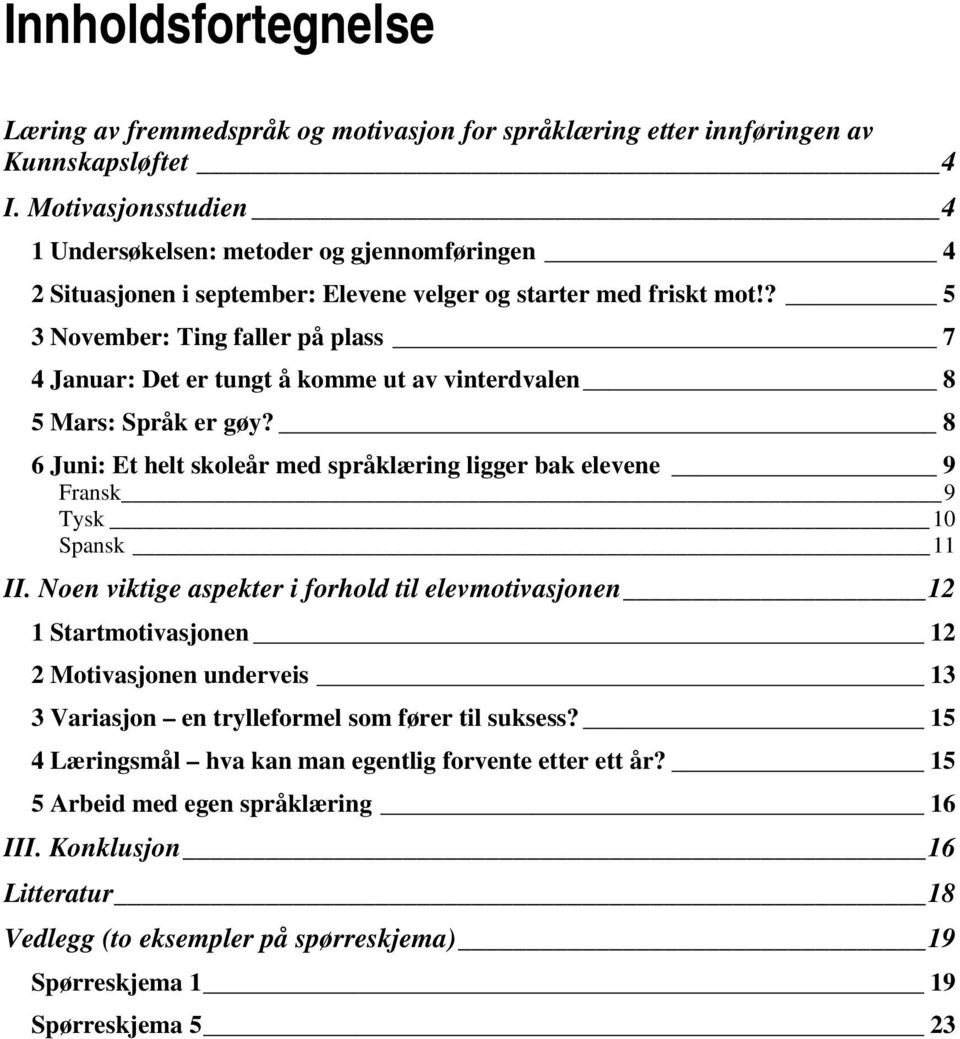 Innholdsfortegnelse

Læring av fremmedspråk og motivasjon for språklæring etter innføringen av Kunnskapsløftet 4

I. Motivasjonsstudien 4

1 Undersøkelsen: metoder og gjennomføringen 4

2 Situasjonen i september: Elevene velger og starter med friskt mot!? 5

3 November: Ting faller på plass 7

4 Januar: Det er tungt å komme ut av vinterdvalen 8

5 Mars: Språk er gøy? 8

6 Juni: Et helt skoleår med språklæring ligger bak elevene 9

Fransk 9

Tysk 10

Spansk 11

II. Noen viktige aspekter i forhold til elevmotivasjonen 12

1 Startmotivasjonen 12

2 Motivasjonen underveis 13

3 Variasjon – en trylleformel som fører til suksess? 15

4 Læringsmål – hva kan man egentlig forvente etter ett år? 15

5 Arbeid med egen språklæring 16

III. Konklusjon 16

Litteratur 18

Vedlegg (to eksempler på spørreskjema) 19

Spørreskjema 1 19

Spørreskjema 5 23